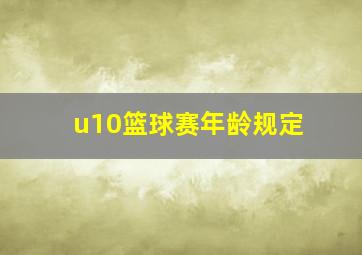 u10篮球赛年龄规定